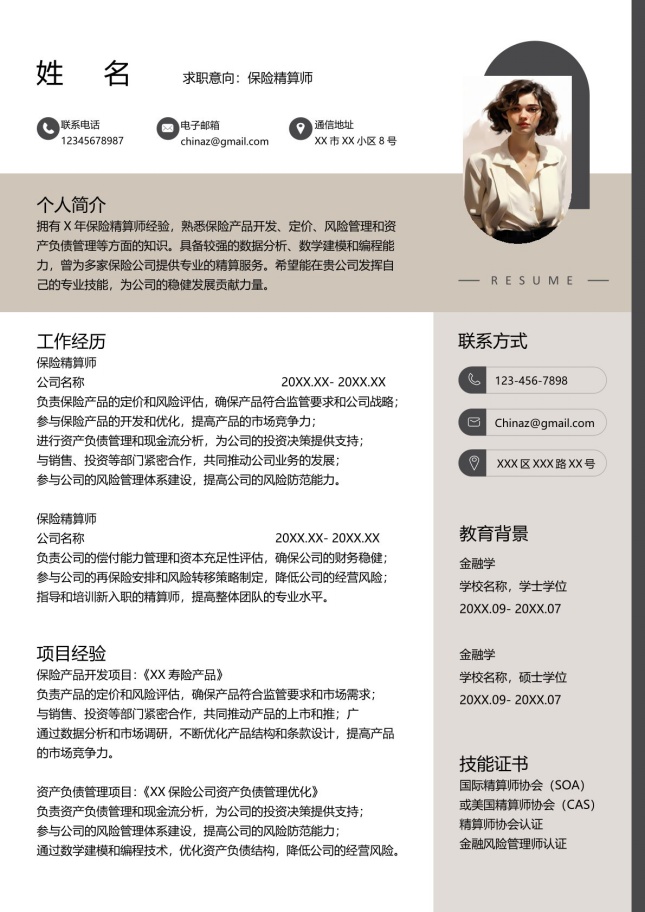 姓 名

求职意向：保险精算师

联系电话
12345678987

电子邮箱
chinaz@gmail.com

通信地址
XX 市 XX 小区 8 号

个人简介

拥有 X 年保险精算师经验，熟悉保险产品开发、定价、风险管理和资产负债管理等方面的知识。具备较强的数据分析、数学建模和编程能力，曾为多家保险公司提供专业的精算服务。希望能在贵公司发挥自己的专业技能，为公司的稳健发展贡献力量。

RESUME

工作经历

保险精算师
公司名称 20XX.XX- 20XX.XX
负责保险产品的定价和风险评估，确保产品符合监管要求和公司战略；
参与保险产品的开发和优化，提高产品的市场竞争力；
进行资产负债管理和现金流分析，为公司的投资决策提供支持；
与销售、投资等部门紧密合作，共同推动公司业务的发展；
参与公司的风险管理体系建设，提高公司的风险防范能力。

保险精算师
公司名称 20XX.XX- 20XX.XX
负责公司的偿付能力管理和资本充足性评估，确保公司的财务稳健；
参与公司的再保险安排和风险转移策略制定，降低公司的经营风险；
指导和培训新入职的精算师，提高整体团队的专业水平。

项目经验

保险产品开发项目：《XX 寿险产品》
负责产品的定价和风险评估，确保产品符合监管要求和市场需求；
与销售、投资等部门紧密合作，共同推动产品的上市和推；广
通过数据分析和市场调研，不断优化产品结构和条款设计，提高产品的市场竞争力。

资产负债管理项目：《XX 保险公司资产负债管理优化》
负责资产负债管理和现金流分析，为公司的投资决策提供支持；
参与公司的风险管理体系建设，提高公司的风险防范能力；
通过数学建模和编程技术，优化资产负债结构，降低公司的经营风险。

联系方式

123-456-7898

Chinaz@gmail.com

XXX 区 XXX 路 XX 号

教育背景

金融学
学校名称，学士学位
20XX.09- 20XX.07

金融学
学校名称，硕士学位
20XX.09- 20XX.07

技能证书

国际精算师协会（SOA）
或美国精算师协会（CAS）
精算师协会认证
金融风险管理师认证